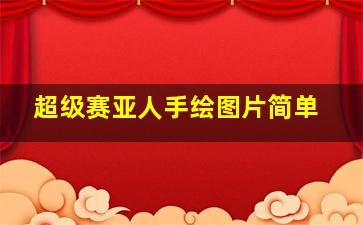 超级赛亚人手绘图片简单